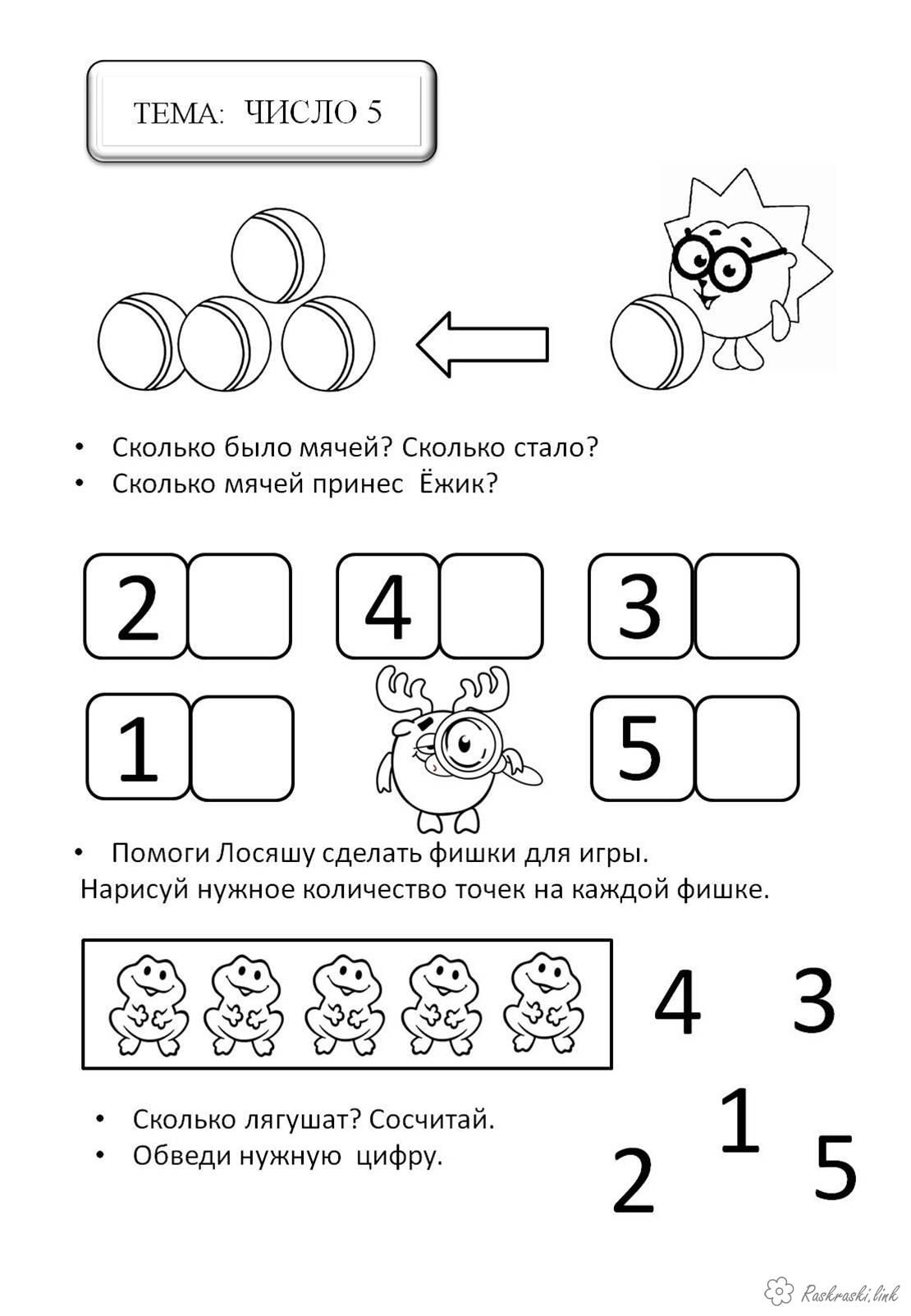 ТЕМА: ЧИСЛО 5

• Сколько было мячей? Сколько стало?
• Сколько мячей принес Ёжик?

2 4 3

1 5

• Помоги Лосяшу сделать фишки для игры.
Нарисуй нужное количество точек на каждой фишке.

4 3

1

2 5

• Сколько лягушат? Сосчитай.
• Обведи нужную цифру.

Raskraski.link